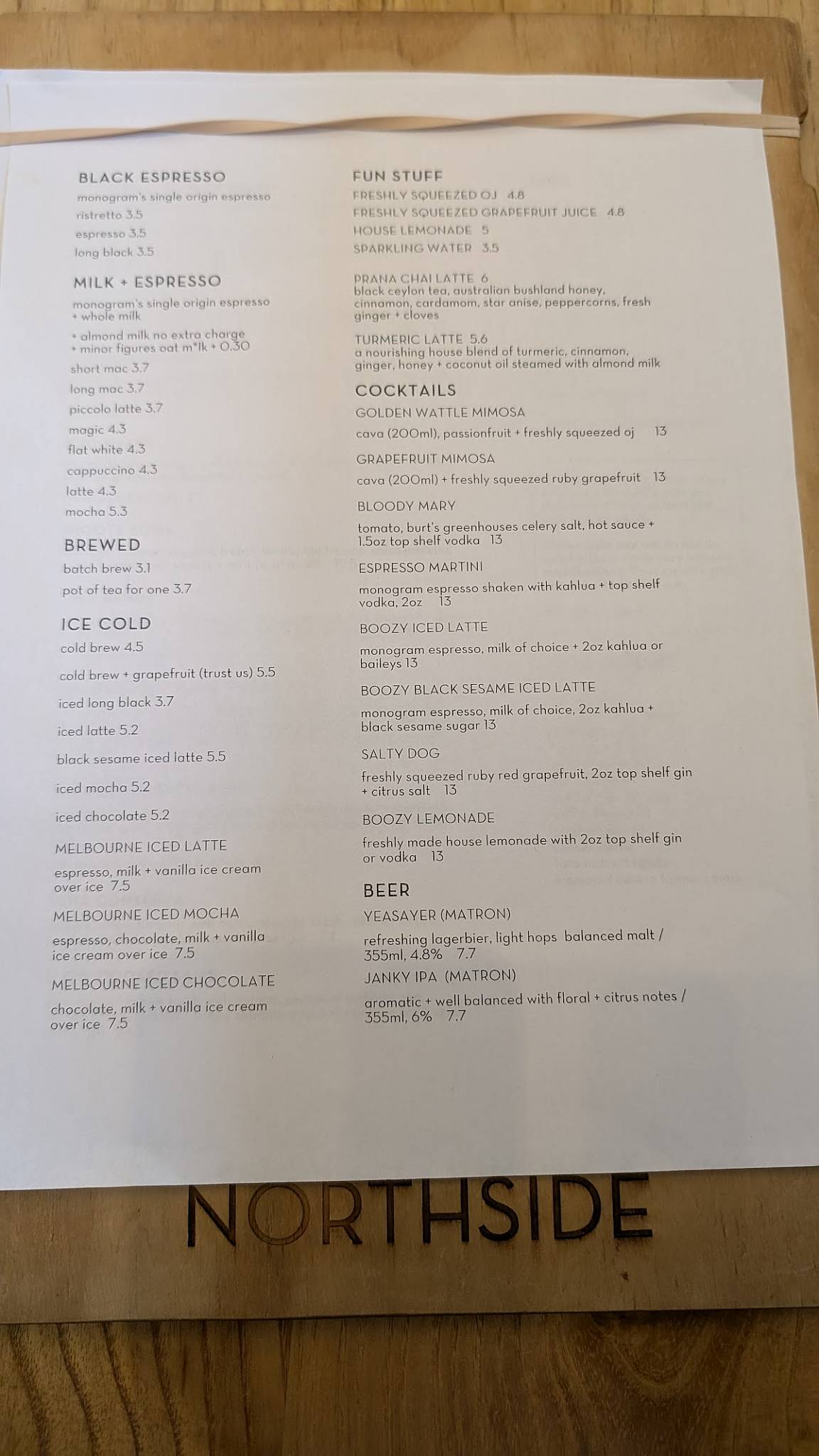 BLACK ESPRESSO
monogram's single origin espresso
ristretto 3.5
espresso 3.5
long black 3.5

MILK + ESPRESSO
monogram's single origin espresso + whole milk
+ almond milk no extra charge
+ minor figures oat m*lk + 0.30
short mac 3.7
long mac 3.7
piccolo latte 3.7
magic 4.3
flat white 4.3
cappuccino 4.3
latte 4.3
mocha 5.3

BREWED
batch brew 3.1
pot of tea for one 3.7

ICE COLD
cold brew 4.5
cold brew + grapefruit (trust us) 5.5
iced long black 3.7
iced latte 5.2
black sesame iced latte 5.5
iced mocha 5.2
iced chocolate 5.2
MELBOURNE ICED LATTE
espresso, milk + vanilla ice cream over ice 7.5
MELBOURNE ICED MOCHA
espresso, chocolate, milk + vanilla ice cream over ice 7.5
MELBOURNE ICED CHOCOLATE
chocolate, milk + vanilla ice cream over ice 7.5

FUN STUFF
FRESHLY SQUEEZED OJ 4.8
FRESHLY SQUEEZED GRAPEFRUIT JUICE 4.8
HOUSE LEMONADE 5
SPARKLING WATER 3.5

PRANA CHAI LATTE 6
black ceylon tea, australian bushland honey, cinnamon, cardamom, star anise, peppercorns, fresh ginger + cloves

TURMERIC LATTE 5.6
a nourishing house blend of turmeric, cinnamon, ginger, honey + coconut oil steamed with almond milk

COCKTAILS
GOLDEN WATTLE MIMOSA
cava (200ml), passionfruit + freshly squeezed oj 13
GRAPEFRUIT MIMOSA
cava (200ml) + freshly squeezed ruby grapefruit 13
BLOODY MARY
tomato, burt's greenhouses celery salt, hot sauce + 1.5oz top shelf vodka 13
ESPRESSO MARTINI
monogram espresso shaken with kahlua + top shelf vodka, 2oz 13
BOOZY ICED LATTE
monogram espresso, milk of choice + 2oz kahlua or baileys 13
BOOZY BLACK SESAME ICED LATTE
monogram espresso, milk of choice, 2oz kahlua + black sesame sugar 13
SALTY DOG
freshly squeezed ruby red grapefruit, 2oz top shelf gin + citrus salt 13
BOOZY LEMONADE
freshly made house lemonade with 2oz top shelf gin or vodka 13

BEER
YEASAYER (MATRON)
refreshing lagerbier, light hops balanced malt / 355ml, 4.8% 7.7
JANKY IPA (MATRON)
aromatic + well balanced with floral + citrus notes / 355ml, 6% 7.7

NORTHSIDE